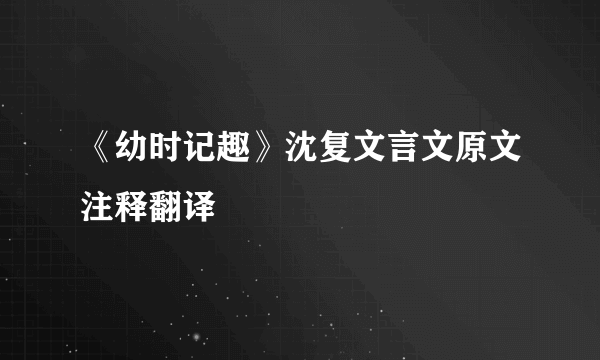 《幼时记趣》沈复文言文原文注释翻译